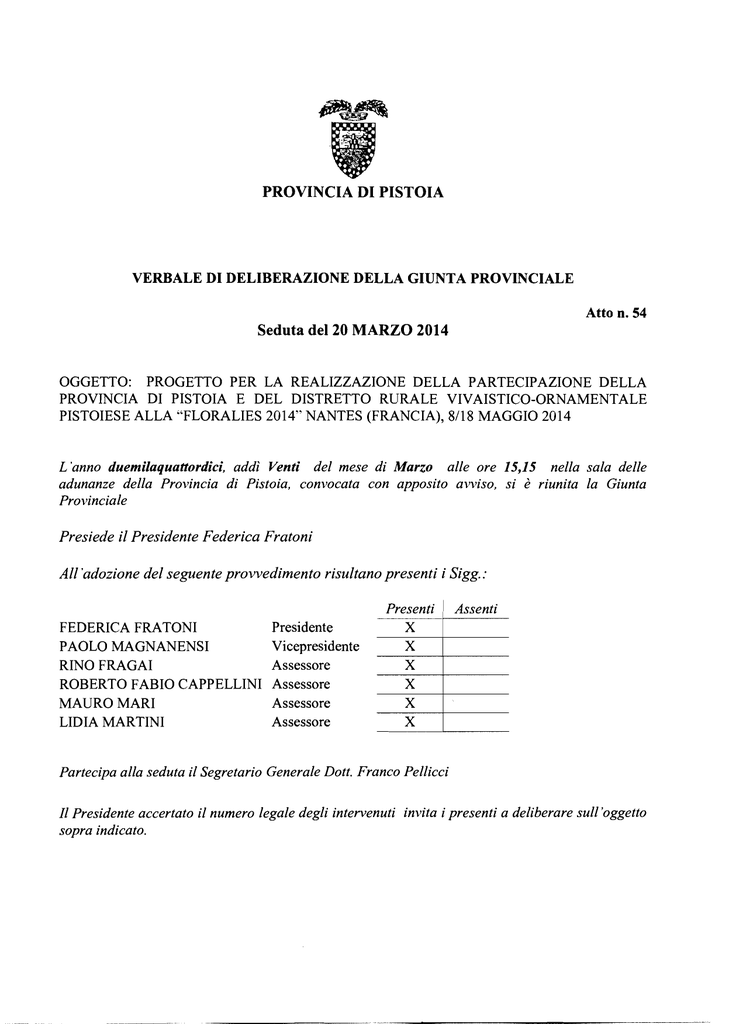 PROVINCIA DI PISTOIA

VERBALE DI DELIBERAZIONE DELLA GIUNTA PROVINCIALE

Atto n. 54

Seduta del 20 MARZO 2014

OGGETTO: PROGETTO PER LA REALIZZAZIONE DELLA PARTECIPAZIONE DELLA PROVINCIA DI PISTOIA E DEL DISTRETTO RURALE VIVAISTICO-ORNAMENTALE PISTOIESE ALLA "FLORALIES 2014" NANTES (FRANCIA), 8/18 MAGGIO 2014

L'anno duemilaquattordici, addì Venti del mese di Marzo alle ore 15,15 nella sala delle adunanze della Provincia di Pistoia, convocata con apposito avviso, si è riunita la Giunta Provinciale

Presiede il Presidente Federica Fratoni

All'adozione del seguente provvedimento risultano presenti i Sigg.:

| | | Presenti | Assenti |
|---|---|---|---|
| FEDERICA FRATONI | Presidente | X | |
| PAOLO MAGNANENSI | Vicepresidente | X | |
| RINO FRAGAI | Assessore | X | |
| ROBERTO FABIO CAPPELLINI | Assessore | X | |
| MAURO MARI | Assessore | X | |
| LIDIA MARTINI | Assessore | X | |

Partecipa alla seduta il Segretario Generale Dott. Franco Pellicci

Il Presidente accertato il numero legale degli intervenuti invita i presenti a deliberare sull'oggetto sopra indicato.